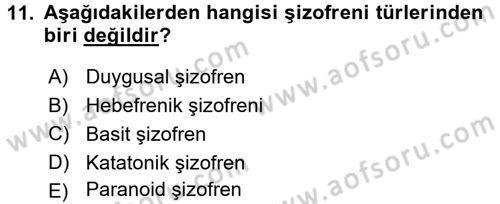 11. Aşağıdakilerden hangisi şizofreni türlerinden biri değildir?

A) Duygusal şizofren
B) Hebefrenik şizofreni
C) Basit şizofren
D) Katatonik şizofren
E) Paranoid şizofren

www.aofsoru.com
www.aofsoru.com
www.aofsoru.com
www.aofsoru.com